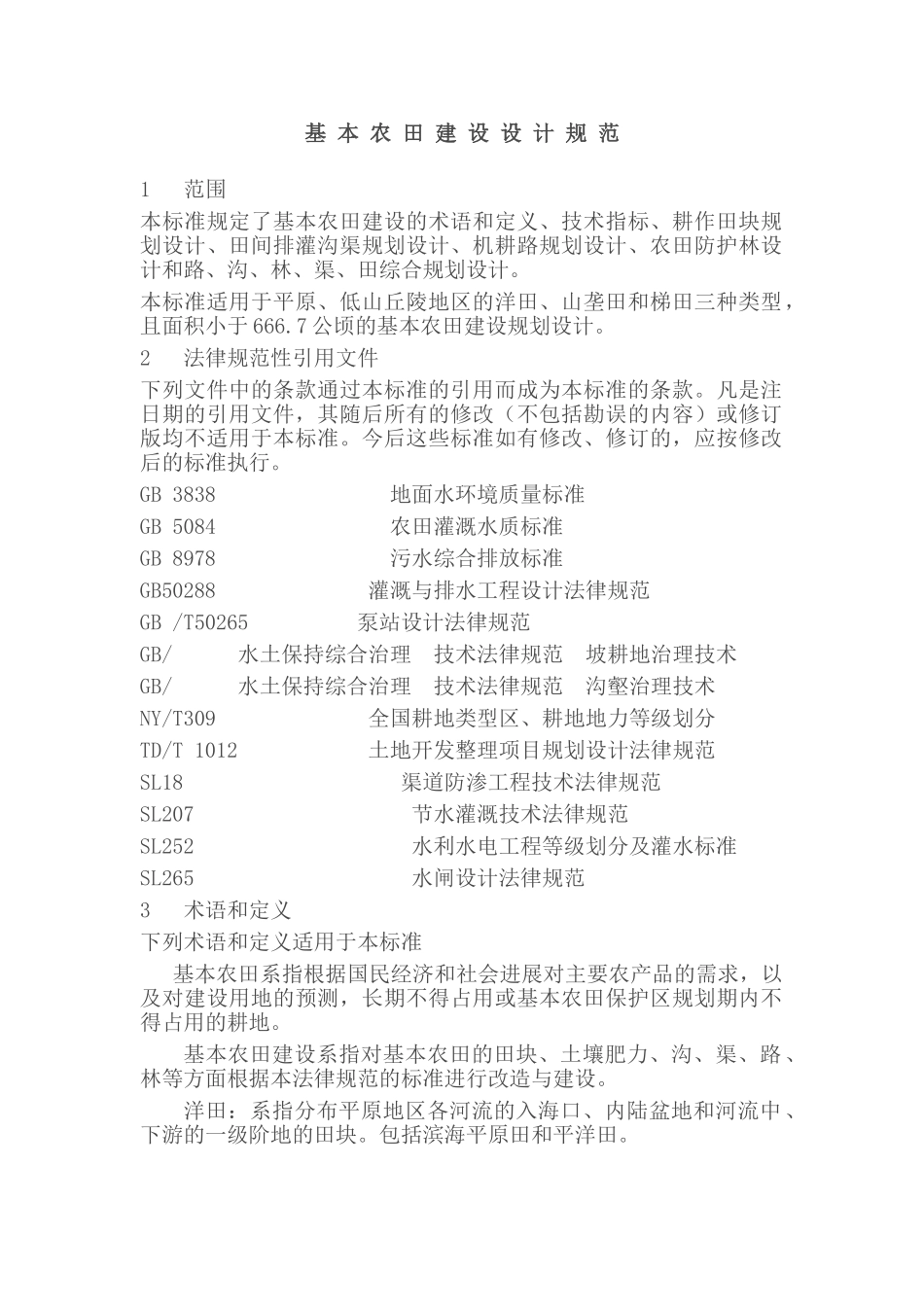 基本农田建设设计规范

1 范围

本标准规定了基本农田建设的术语和定义、技术指标、耕作田块规划设计、田间排灌沟渠规划设计、机耕路规划设计、农田防护林设计和路、沟、林、渠、田综合规划设计。

本标准适用于平原、低山丘陵地区的洋田、山垄田和梯田三种类型，且面积小于666.7公顷的基本农田建设规划设计。

2 法律规范性引用文件

下列文件中的条款通过本标准的引用而成为本标准的条款。凡是注日期的引用文件，其随后所有的修改（不包括勘误的内容）或修订版均不适用于本标准。今后这些标准如有修改、修订的，应按修改后的标准执行。

GB 3838 地面水环境质量标准

GB 5084 农田灌溉水质标准

GB 8978 污水综合排放标准

GB50288 灌溉与排水工程设计法律规范

GB /T50265 泵站设计法律规范

GB/ 水土保持综合治理 技术法律规范 坡耕地治理技术

GB/ 水土保持综合治理 技术法律规范 沟壑治理技术

NY/T309 全国耕地类型区、耕地地力等级划分

TD/T 1012 土地开发整理项目规划设计法律规范

SL18 渠道防渗工程技术法律规范

SL207 节水灌溉技术法律规范

SL252 水利水电工程等级划分及灌水标准

SL265 水闸设计法律规范

3 术语和定义

下列术语和定义适用于本标准

基本农田系指根据国民经济和社会进展对主要农产品的需求，以及对建设用地的预测，长期不得占用或基本农田保护区规划期内不得占用的耕地。

基本农田建设系指对基本农田的田块、土壤肥力、沟、渠、路、林等方面根据本法律规范的标准进行改造与建设。

洋田：系指分布平原地区各河流的入海口、内陆盆地和河流中、下游的一级阶地的田块。包括滨海平原田和平洋田。